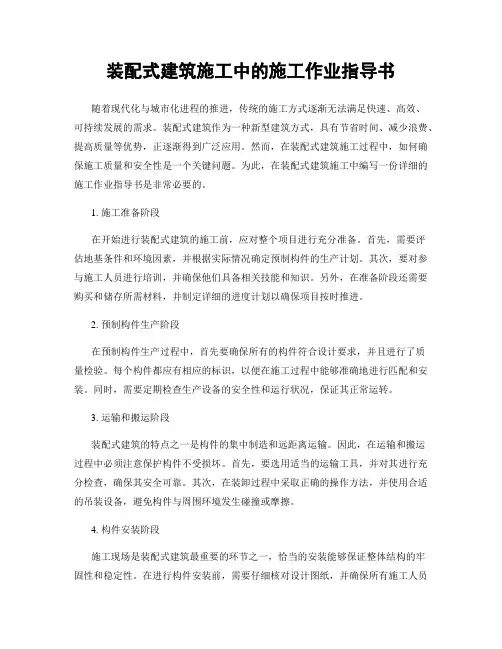 装配式建筑施工中的施工作业指导书

随着现代化与城市化进程的推进，传统的施工方式逐渐无法满足快速、高效、可持续发展的需求。装配式建筑作为一种新型建筑方式，具有节省时间、减少浪费、提高质量等优势，正逐渐得到广泛应用。然而，在装配式建筑施工过程中，如何确保施工质量和安全性是一个关键问题。为此，在装配式建筑施工中编写一份详细的施工作业指导书是非常必要的。

1. 施工准备阶段

在开始进行装配式建筑的施工前，应对整个项目进行充分准备。首先，需要评估地基条件和环境因素，并根据实际情况确定预制构件的生产计划。其次，要对参与施工人员进行培训，并确保他们具备相关技能和知识。另外，在准备阶段还需要购买和储存所需材料，并制定详细的进度计划以确保项目按时推进。

2. 预制构件生产阶段

在预制构件生产过程中，首先要确保所有的构件符合设计要求，并且进行了质量检验。每个构件都应有相应的标识，以便在施工过程中能够准确地进行匹配和安装。同时，需要定期检查生产设备的安全性和运行状况，保证其正常运转。

3. 运输和搬运阶段

装配式建筑的特点之一是构件的集中制造和远距离运输。因此，在运输和搬运过程中必须注意保护构件不受损坏。首先，要选用适当的运输工具，并对其进行充分检查，确保其安全可靠。其次，在装卸过程中采取正确的操作方法，并使用合适的吊装设备，避免构件与周围环境发生碰撞或摩擦。

4. 构件安装阶段

施工现场是装配式建筑最重要的环节之一，恰当的安装能够保证整体结构的牢固性和稳定性。在进行构件安装前，需要仔细核对设计图纸，并确保所有施工人员